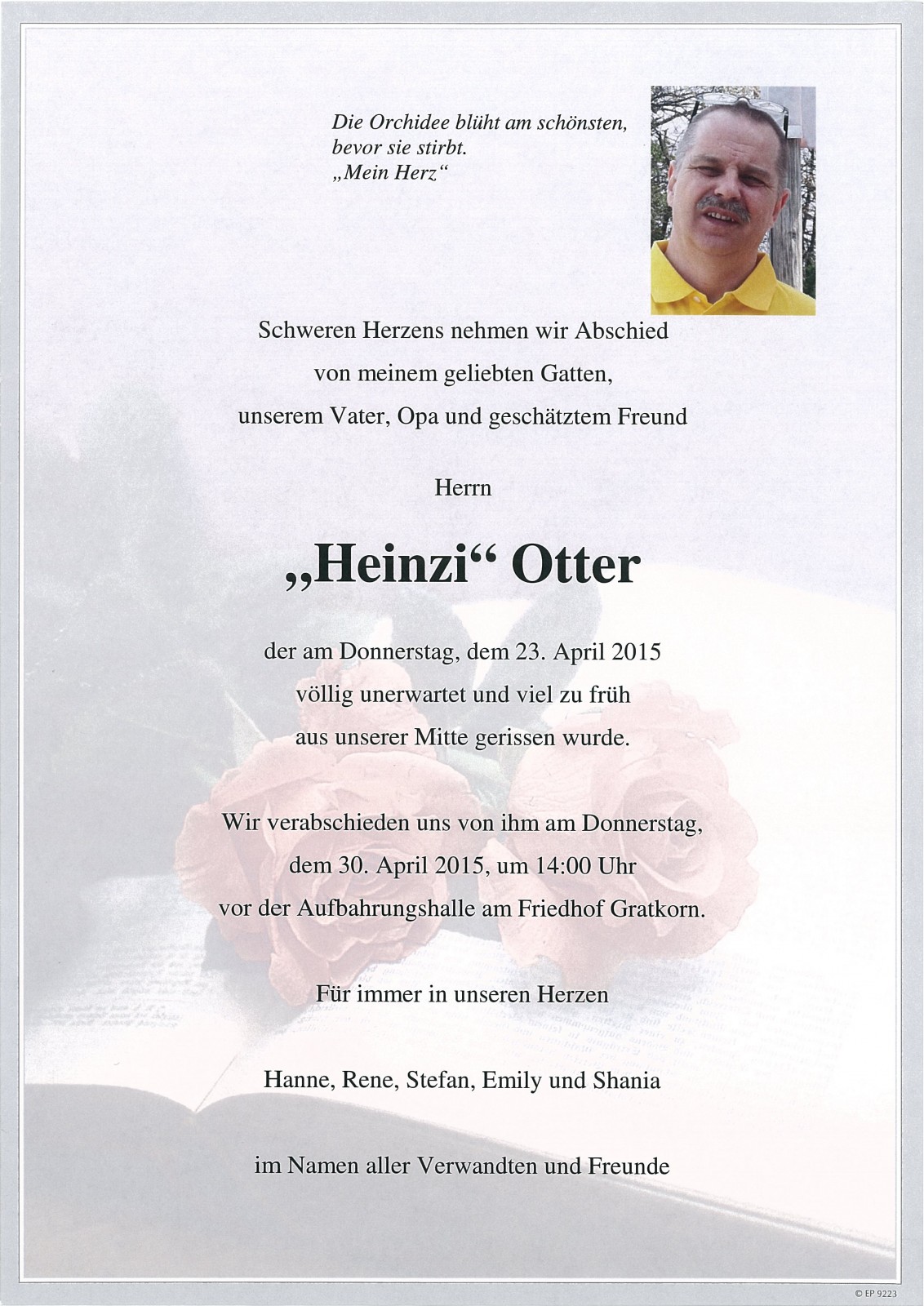 Die Orchidee blüht am schönsten, bevor sie stirbt. „Mein Herz“

Schweren Herzens nehmen wir Abschied von meinem geliebten Gatten, unserem Vater, Opa und geschätztem Freund

Herrn

„Heinzi“ Otter

der am Donnerstag, dem 23. April 2015 völlig unerwartet und viel zu früh aus unserer Mitte gerissen wurde.

Wir verabschieden uns von ihm am Donnerstag, dem 30. April 2015, um 14:00 Uhr vor der Aufbahrungshalle am Friedhof Gratkorn.

Für immer in unseren Herzen

Hanne, Rene, Stefan, Emily und Shania

im Namen aller Verwandten und Freunde

© EP 9223